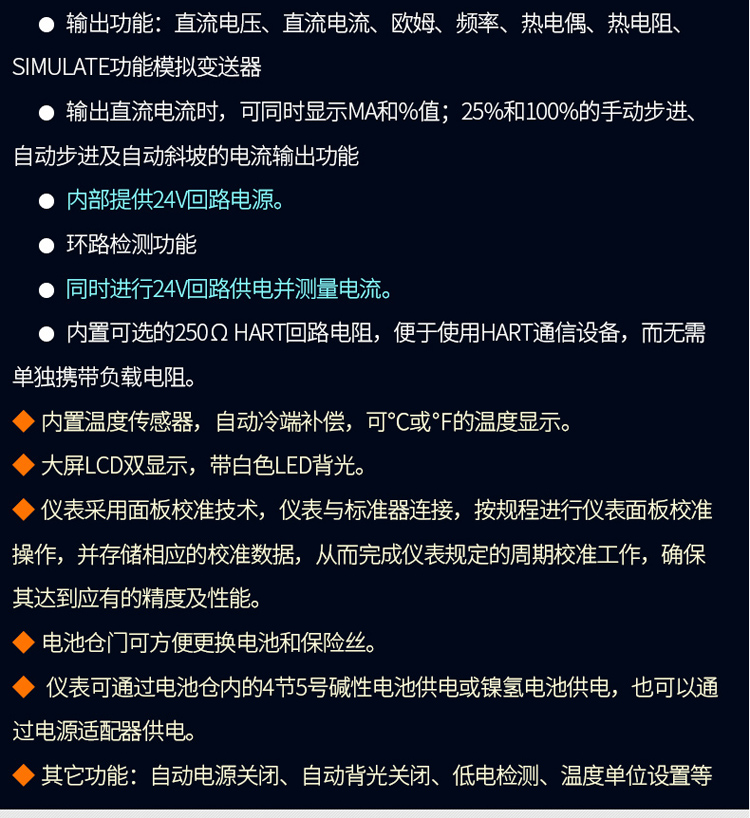 ● 输出功能：直流电压、直流电流、欧姆、频率、热电偶、热电阻、SIMULATE功能模拟变送器

● 输出直流电流时，可同时显示MA和%值；25%和100%的手动步进、自动步进及自动斜坡的电流输出功能

● 内部提供24V回路电源。

● 环路检测功能

● 同时进行24V回路供电并测量电流。

● 内置可选的250Ω HART回路电阻，便于使用HART通信设备，而无需单独携带负载电阻。

◆ 内置温度传感器，自动冷端补偿，可°C或°F的温度显示。

◆ 大屏LCD双显示，带白色LED背光。

◆ 仪表采用面板校准技术，仪表与标准器连接，按规程进行仪表面板校准操作，并存储相应的校准数据，从而完成仪表规定的周期校准工作，确保其达到应有的精度及性能。

◆ 电池仓门可方便更换电池和保险丝。

◆ 仪表可通过电池仓内的4节5号碱性电池供电或镍氢电池供电，也可以通过电源适配器供电。

◆ 其它功能：自动电源关闭、自动背光关闭、低电检测、温度单位设置等